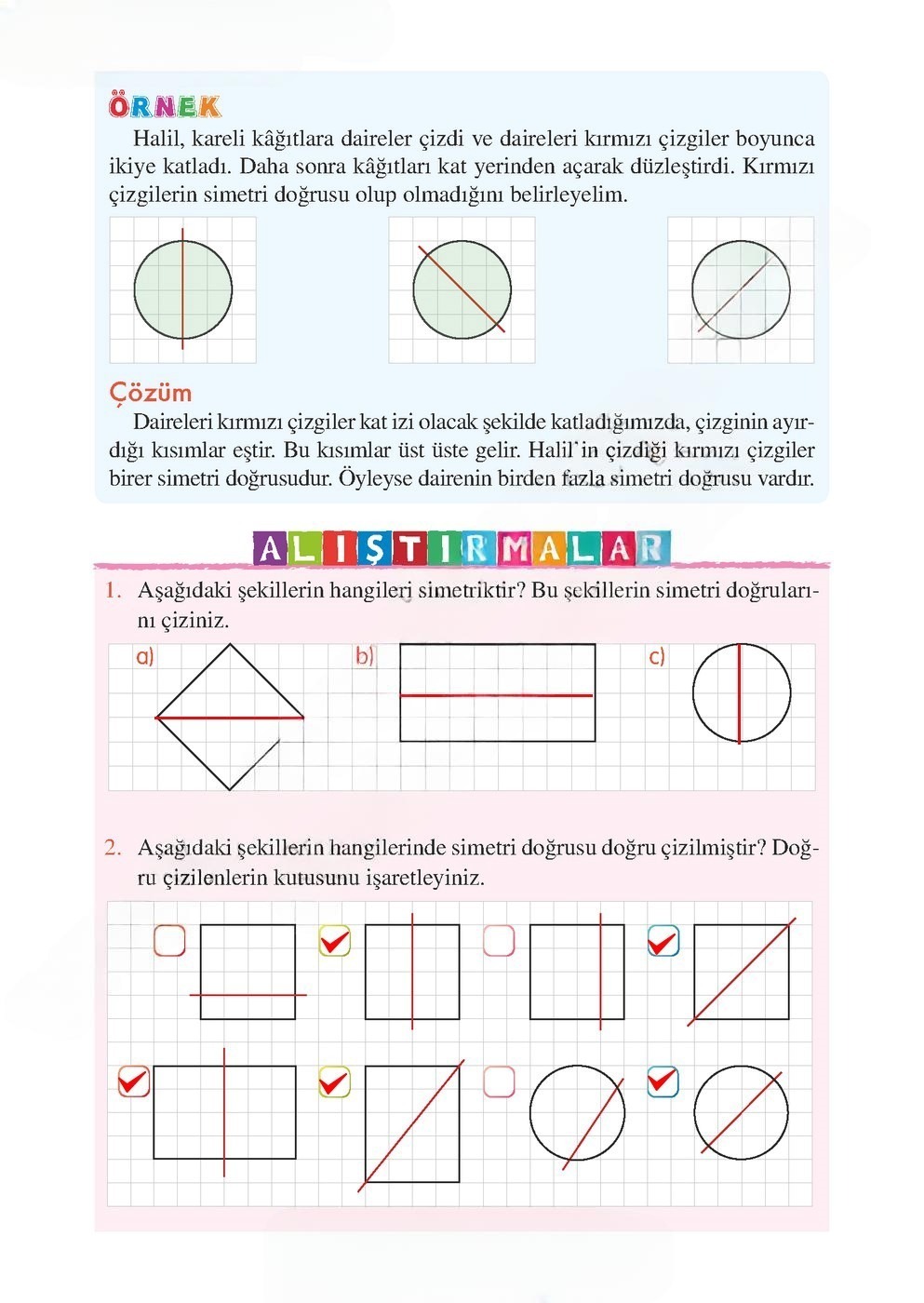 ÖRNEK

Halil, kareli kâğıtlara daireler çizdi ve daireleri kırmızı çizgiler boyunca ikiye katladı. Daha sonra kâğıtları kat yerinden açarak düzleştirdi. Kırmızı çizgilerin simetri doğrusu olup olmadığını belirleyelim.

Çözüm

Daireleri kırmızı çizgiler kat izi olacak şekilde katladığımızda, çizginin ayırdığı kısımlar eştir. Bu kısımlar üst üste gelir. Halil'in çizdiği kırmızı çizgiler birer simetri doğrusudur. Öyleyse dairenin birden fazla simetri doğrusu vardır.

ALIŞTIRMALAR

1. Aşağıdaki şekillerin hangileri simetriktir? Bu şekillerin simetri doğrularını çiziniz.

a)

b)

c)

2. Aşağıdaki şekillerin hangilerinde simetri doğrusu doğru çizilmiştir? Doğru çizilenlerin kutusunu işaretleyiniz.